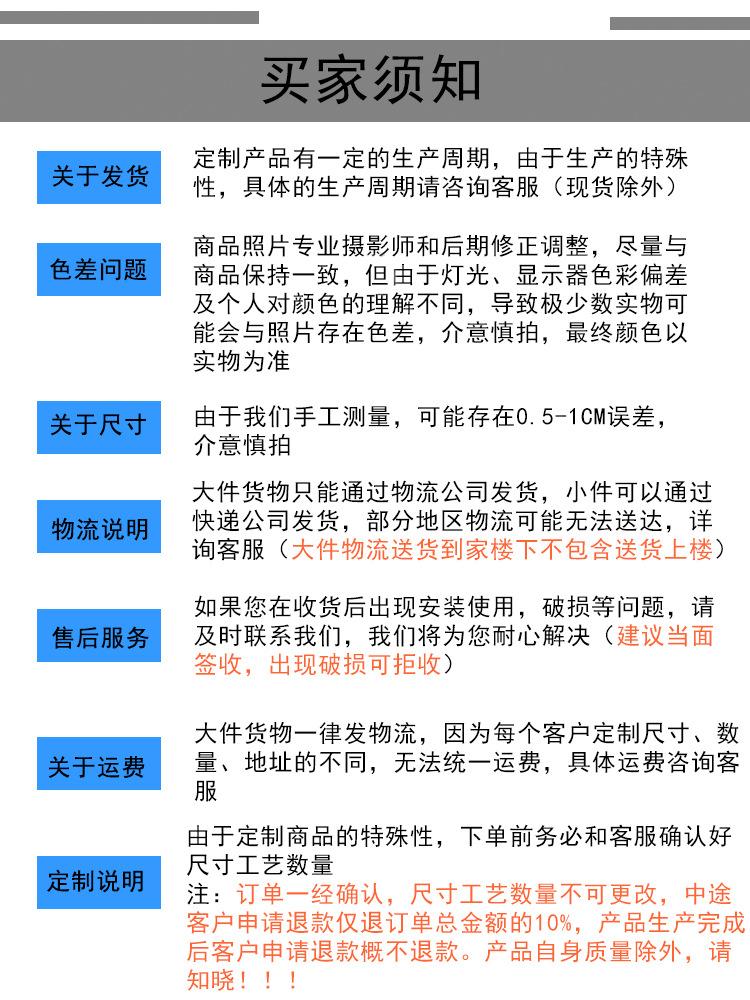 买家须知

关于发货

定制产品有一定的生产周期，由于生产的特殊性，具体的生产周期请咨询客服（现货除外）

色差问题

商品照片专业摄影师和后期修正调整，尽量与商品保持一致，但由于灯光、显示器色彩偏差及个人对颜色的理解不同，导致极少数实物可能会与照片存在色差，介意慎拍，最终颜色以实物为准

关于尺寸

由于我们手工测量，可能存在0.5-1CM误差，介意慎拍

物流说明

大件货物只能通过物流公司发货，小件可以通过快递公司发货，部分地区物流可能无法送达，详询客服（大件物流送货到家楼下不包含送货上楼）

售后服务

如果您在收货后出现安装使用，破损等问题，请及时联系我们，我们将为您耐心解决（建议当面签收，出现破损可拒收）

关于运费

大件货物一律发物流，因为每个客户定制尺寸、数量、地址的不同，无法统一运费，具体运费咨询客服

定制说明

由于定制商品的特殊性，下单前务必和客服确认好尺寸工艺数量
注：订单一经确认，尺寸工艺数量不可更改，中途客户申请退款仅退订单总金额的10%，产品生产完成后客户申请退款概不退款。产品自身质量除外，请知晓！！！